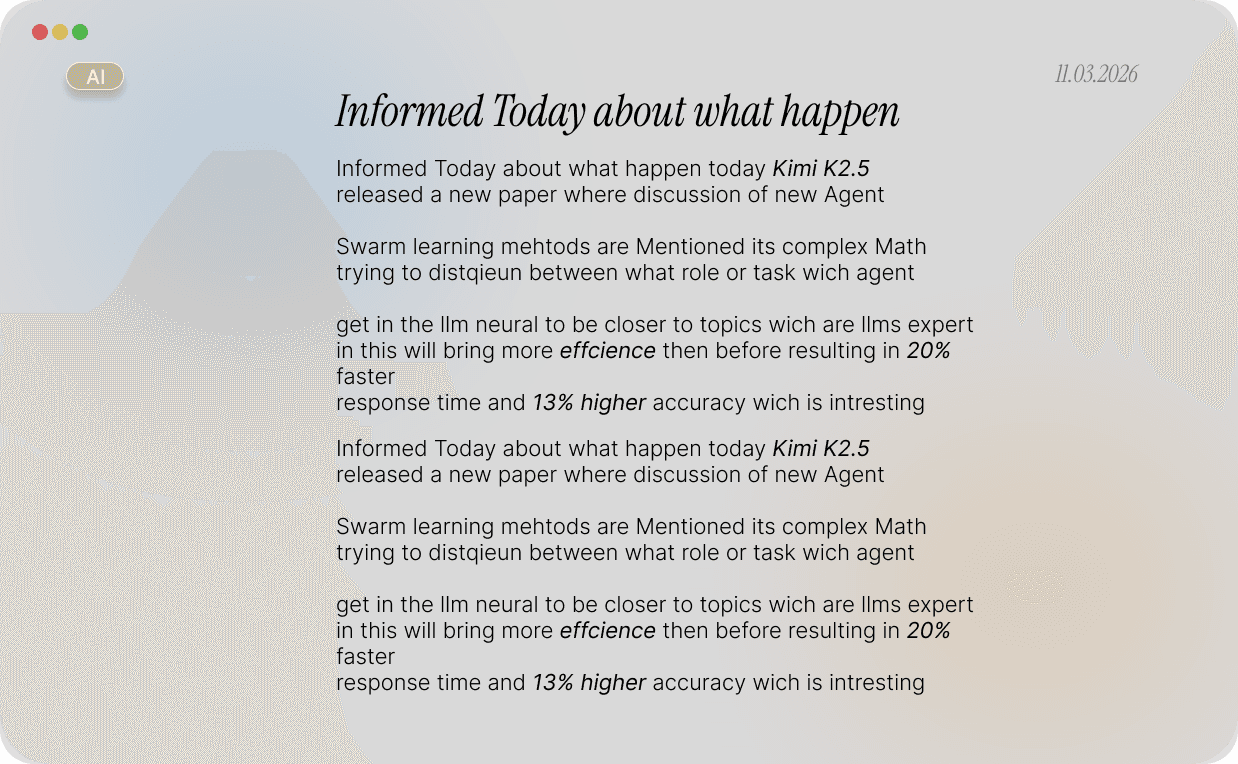 AI

11.03.2026

Informed Today about what happen

Informed Today about what happen today Kimi K2.5 released a new paper where discussion of new Agent

Swarm learning mehtods are Mentioned its complex Math trying to distqieun between what role or task wich agent

get in the llm neural to be closer to topics wich are llms expert in this will bring more effcience then before resulting in 20% faster response time and 13% higher accuracy wich is intresting

Informed Today about what happen today Kimi K2.5 released a new paper where discussion of new Agent

Swarm learning mehtods are Mentioned its complex Math trying to distqieun between what role or task wich agent

get in the llm neural to be closer to topics wich are llms expert in this will bring more effcience then before resulting in 20% faster response time and 13% higher accuracy wich is intresting